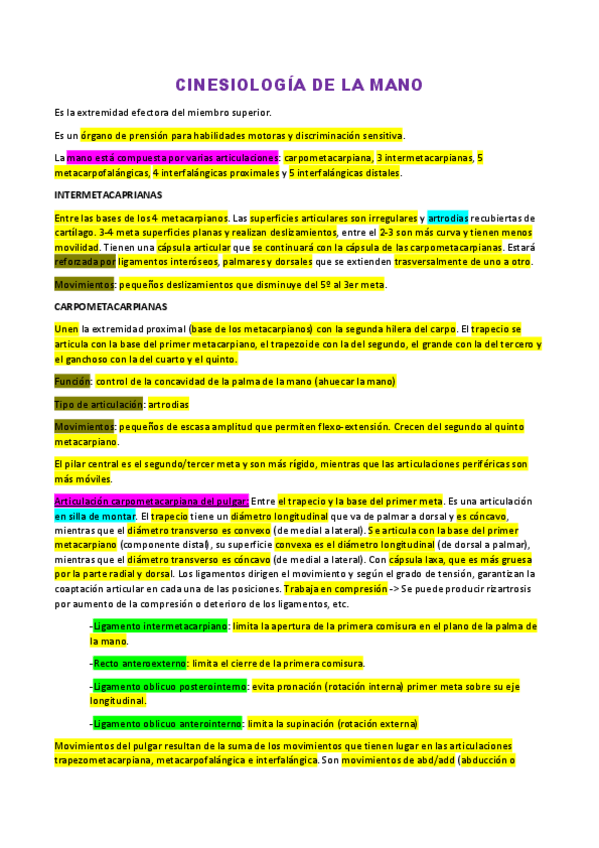 CINESIOLOGÍA DE LA MANO

Es la extremidad efectora del miembro superior.

Es un órgano de prensión para habilidades motoras y discriminación sensitiva.

La mano está compuesta por varias articulaciones: carpometacarpiana, 3 intermetacarpianas, 5 metacarpofalángicas, 4 interfalángicas proximales y 5 interfalángicas distales.

INTERMETACAPRIANAS

Entre las bases de los 4 metacarpianos. Las superficies articulares son irregulares y artrodias recubiertas de cartílago. 3-4 meta superficies planas y realizan deslizamientos, entre el 2-3 son más curva y tienen menos movilidad. Tienen una cápsula articular que se continuará con la cápsula de las carpometacarpianas. Estará reforzada por ligamentos interóseos, palmares y dorsales que se extienden trasversalmente de uno a otro.

Movimientos: pequeños deslizamientos que disminuye del 5º al 3er meta.

CARPOMETACARPIANAS

Unen la extremidad proximal (base de los metacarpianos) con la segunda hilera del carpo. El trapecio se articula con la base del primer metacarpiano, el trapezoide con la del segundo, el grande con la del tercero y el ganchoso con la del cuarto y el quinto.

Función: control de la concavidad de la palma de la mano (ahuecar la mano)

Tipo de articulación: artrodias

Movimientos: pequeños de escasa amplitud que permiten flexo-extensión. Crecen del segundo al quinto metacarpiano.

El pilar central es el segundo/tercer meta y son más rígido, mientras que las articulaciones periféricas son más móviles.

Articulación carpometacarpiana del pulgar: Entre el trapecio y la base del primer meta. Es una articulación en silla de montar. El trapecio tiene un diámetro longitudinal que va de palmar a dorsal y es cóncavo, mientras que el diámetro transverso es convexo (de medial a lateral). Se articula con la base del primer metacarpiano (componente distal), su superficie convexa es el diámetro longitudinal (de dorsal a palmar), mientras que el diámetro transverso es cóncavo (de medial a lateral). Con cápsula laxa, que es más gruesa por la parte radial y dorsal. Los ligamentos dirigen el movimiento y según el grado de tensión, garantizan la coaptación articular en cada una de las posiciones. Trabaja en compresión -> Se puede producir rizartrosis por aumento de la compresión o deterioro de los ligamentos, etc.

-Ligamento intermetacarpiano: limita la apertura de la primera comisura en el plano de la palma de la mano.

-Recto anteroexterno: limita el cierre de la primera comisura.

-Ligamento oblicuo posterointerno: evita pronación (rotación interna) primer meta sobre su eje longitudinal.

-Ligamento oblicuo anterointerno: limita la supinación (rotación externa)

Movimientos del pulgar resultan de la suma de los movimientos que tienen lugar en las articulaciones trapezometacarpiana, metacarpofalángica e interfalángica. Son movimientos de abd/add (abducción o